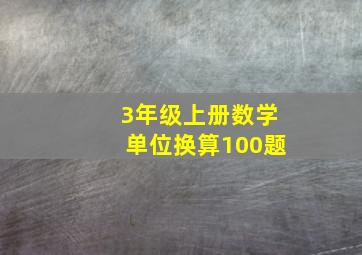 3年级上册数学
单位换算100题